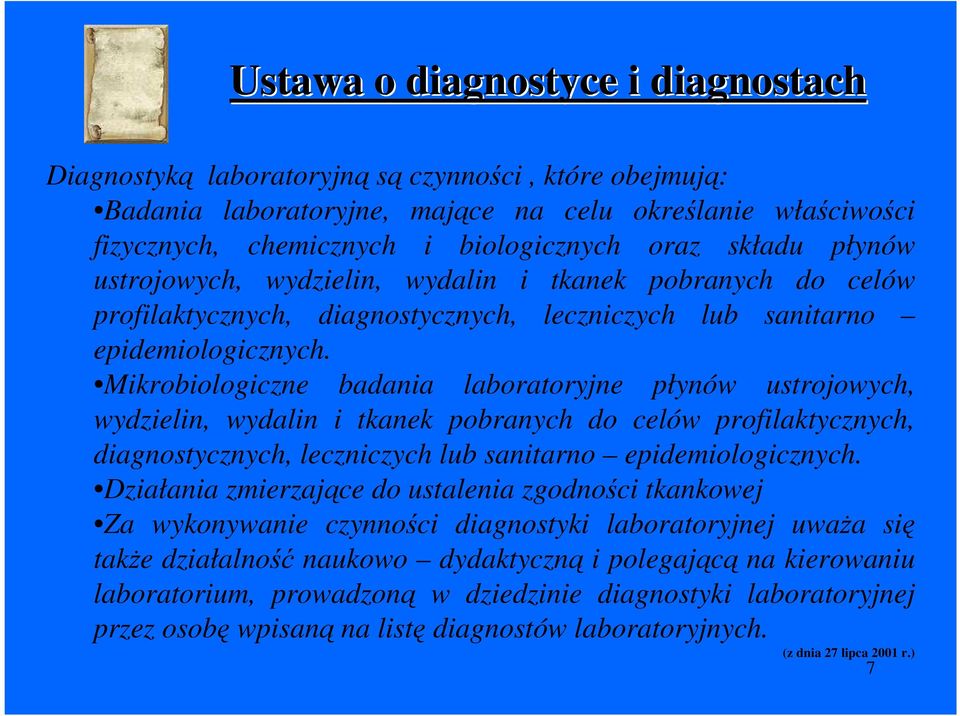 Ustawa o diagnostyce i diagnostach

Diagnostyką laboratoryjną są czynności , które obejmują:
•Badania laboratoryjne, mające na celu określanie właściwości fizycznych, chemicznych i biologicznych oraz składu płynów ustrojowych, wydzielin, wydalin i tkanek pobranych do celów profilaktycznych, diagnostycznych, leczniczych lub sanitarno – epidemiologicznych.
•Mikrobiologiczne badania laboratoryjne płynów ustrojowych, wydzielin, wydalin i tkanek pobranych do celów profilaktycznych, diagnostycznych, leczniczych lub sanitarno – epidemiologicznych.
•Działania zmierzające do ustalenia zgodności tkankowej
•Za wykonywanie czynności diagnostyki laboratoryjnej uważa się także działalność naukowo – dydaktyczną i polegającą na kierowaniu laboratorium, prowadzoną w dziedzinie diagnostyki laboratoryjnej przez osobę wpisaną na listę diagnostów laboratoryjnych.

(z dnia 27 lipca 2001 r.)
7